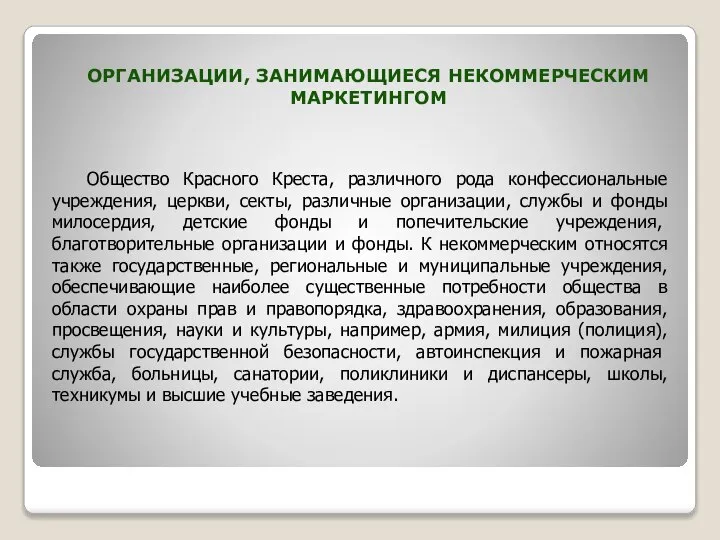 ОРГАНИЗАЦИИ, ЗАНИМАЮЩИЕСЯ НЕКОММЕРЧЕСКИМ МАРКЕТИНГОМ

Общество Красного Креста, различного рода конфессиональные учреждения, церкви, секты, различные организации, службы и фонды милосердия, детские фонды и попечительские учреждения, благотворительные организации и фонды. К некоммерческим относятся также государственные, региональные и муниципальные учреждения, обеспечивающие наиболее существенные потребности общества в области охраны прав и правопорядка, здравоохранения, образования, просвещения, науки и культуры, например, армия, милиция (полиция), службы государственной безопасности, автоинспекция и пожарная служба, больницы, санатории, поликлиники и диспансеры, школы, техникумы и высшие учебные заведения.